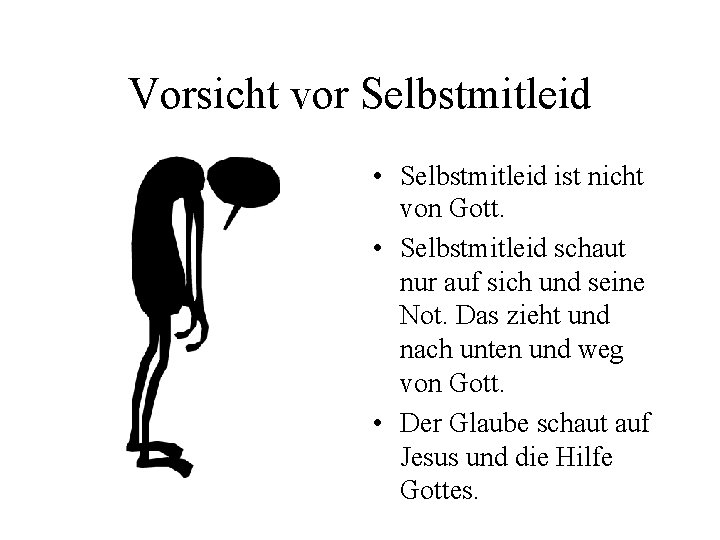 Vorsicht vor Selbstmitleid

• Selbstmitleid ist nicht von Gott.
• Selbstmitleid schaut nur auf sich und seine Not. Das zieht und nach unten und weg von Gott.
• Der Glaube schaut auf Jesus und die Hilfe Gottes.